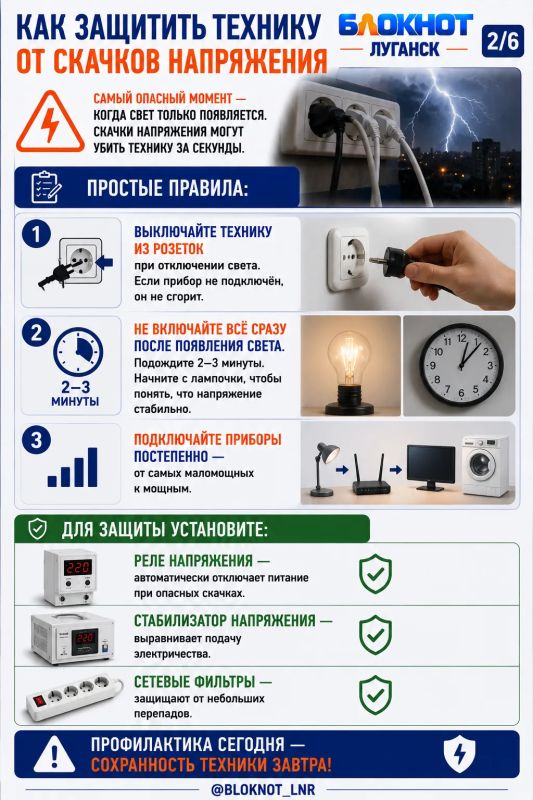 КАК ЗАЩИТИТЬ ТЕХНИКУ
ОТ СКАЧКОВ НАПРЯЖЕНИЯ

БЛОКНОТ
ЛУГАНСК

2/6

САМЫЙ ОПАСНЫЙ МОМЕНТ — КОГДА СВЕТ ТОЛЬКО ПОЯВЛЯЕТСЯ. СКАЧКИ НАПРЯЖЕНИЯ МОГУТ УБИТЬ ТЕХНИКУ ЗА СЕКУНДЫ.

ПРОСТЫЕ ПРАВИЛА:

1
ВЫКЛЮЧАЙТЕ ТЕХНИКУ ИЗ РОЗЕТОК
при отключении света. Если прибор не подключён, он не сгорит.

2
2–3 МИНУТЫ
НЕ ВКЛЮЧАЙТЕ ВСЁ СРАЗУ ПОСЛЕ ПОЯВЛЕНИЯ СВЕТА.
Подождите 2–3 минуты. Начните с лампочки, чтобы понять, что напряжение стабильно.

3
ПОДКЛЮЧАЙТЕ ПРИБОРЫ ПОСТЕПЕННО —
от самых маломощных к мощным.

ДЛЯ ЗАЩИТЫ УСТАНОВИТЕ:

220
РЕЛЕ НАПРЯЖЕНИЯ —
автоматически отключает питание при опасных скачках.

220
СТАБИЛИЗАТОР НАПРЯЖЕНИЯ —
выравнивает подачу электричества.

СЕТЕВЫЕ ФИЛЬТРЫ —
защищают от небольших перепадов.

ПРОФИЛАКТИКА СЕГОДНЯ —
СОХРАННОСТЬ ТЕХНИКИ ЗАВТРА!

@BLOKNOT_LNR